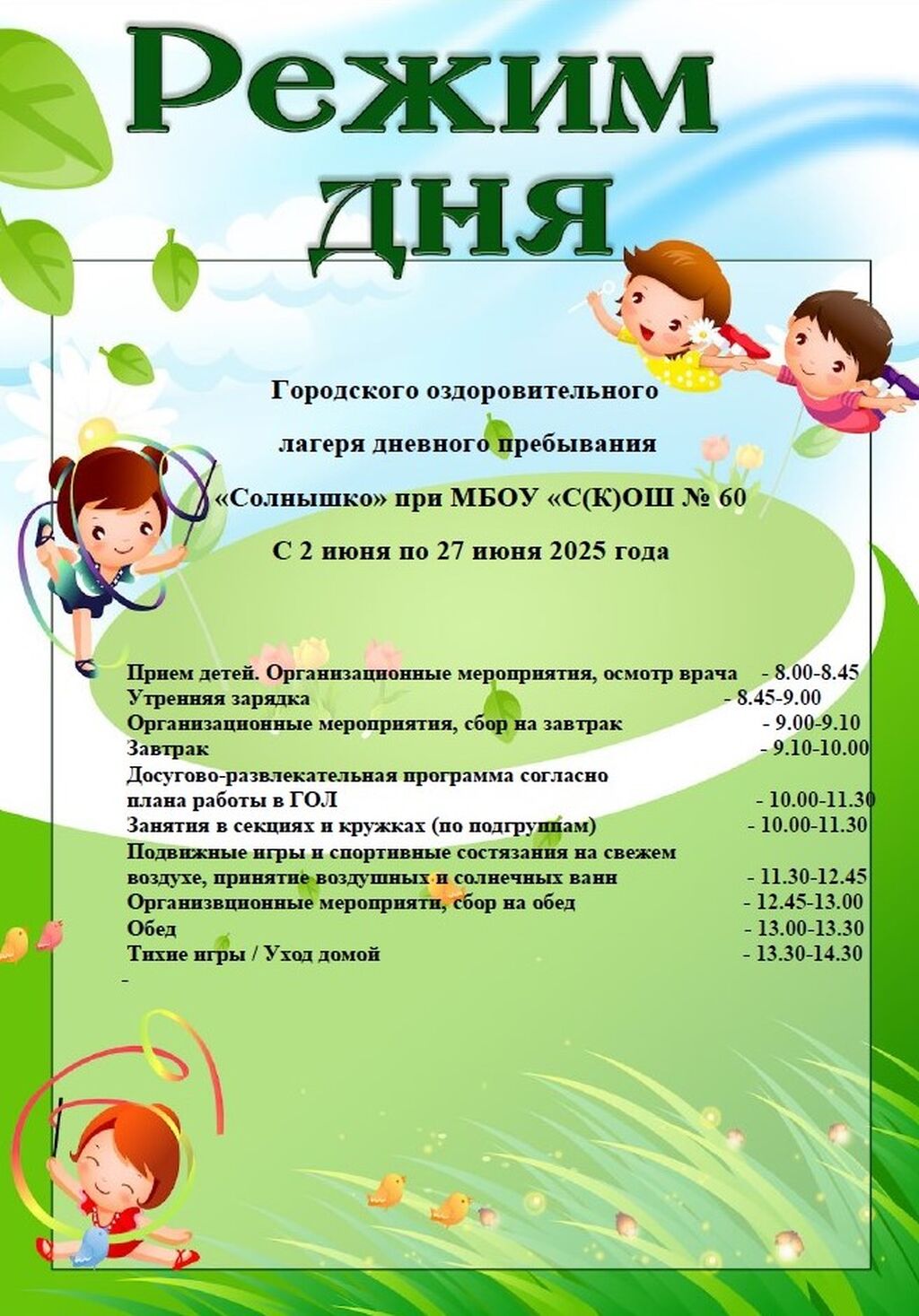 Режим дня

Городского оздоровительного

лагеря дневного пребывания

«Солнышко» при МБОУ «С(К)ОШ № 60

С 2 июня по 27 июня 2025 года

Прием детей. Организационные мероприятия, осмотр врача - 8.00-8.45
Утренняя зарядка - 8.45-9.00
Организационные мероприятия, сбор на завтрак - 9.00-9.10
Завтрак - 9.10-10.00
Досугово-развлекательная программа согласно плана работы в ГОЛ - 10.00-11.30
Занятия в секциях и кружках (по подгруппам) - 10.00-11.30
Подвижные игры и спортивные состязания на свежем воздухе, принятие воздушных и солнечных ванн - 11.30-12.45
Организвционные мероприяти, сбор на обед - 12.45-13.00
Обед - 13.00-13.30
Тихие игры / Уход домой - 13.30-14.30
-